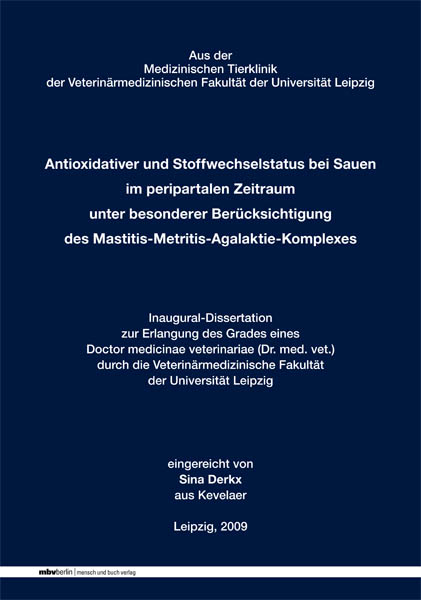 Aus der
Medizinischen Tierklinik
der Veterinärmedizinischen Fakultät der Universität Leipzig

Antioxidativer und Stoffwechselstatus bei Sauen
im peripartalen Zeitraum
unter besonderer Berücksichtigung
des Mastitis-Metritis-Agalaktie-Komplexes

Inaugural-Dissertation
zur Erlangung des Grades eines
Doctor medicinae veterinariae (Dr. med. vet.)
durch die Veterinärmedizinische Fakultät
der Universität Leipzig

eingereicht von
Sina Derkx
aus Kevelaer

Leipzig, 2009

mbvberlin | mensch und buch verlag